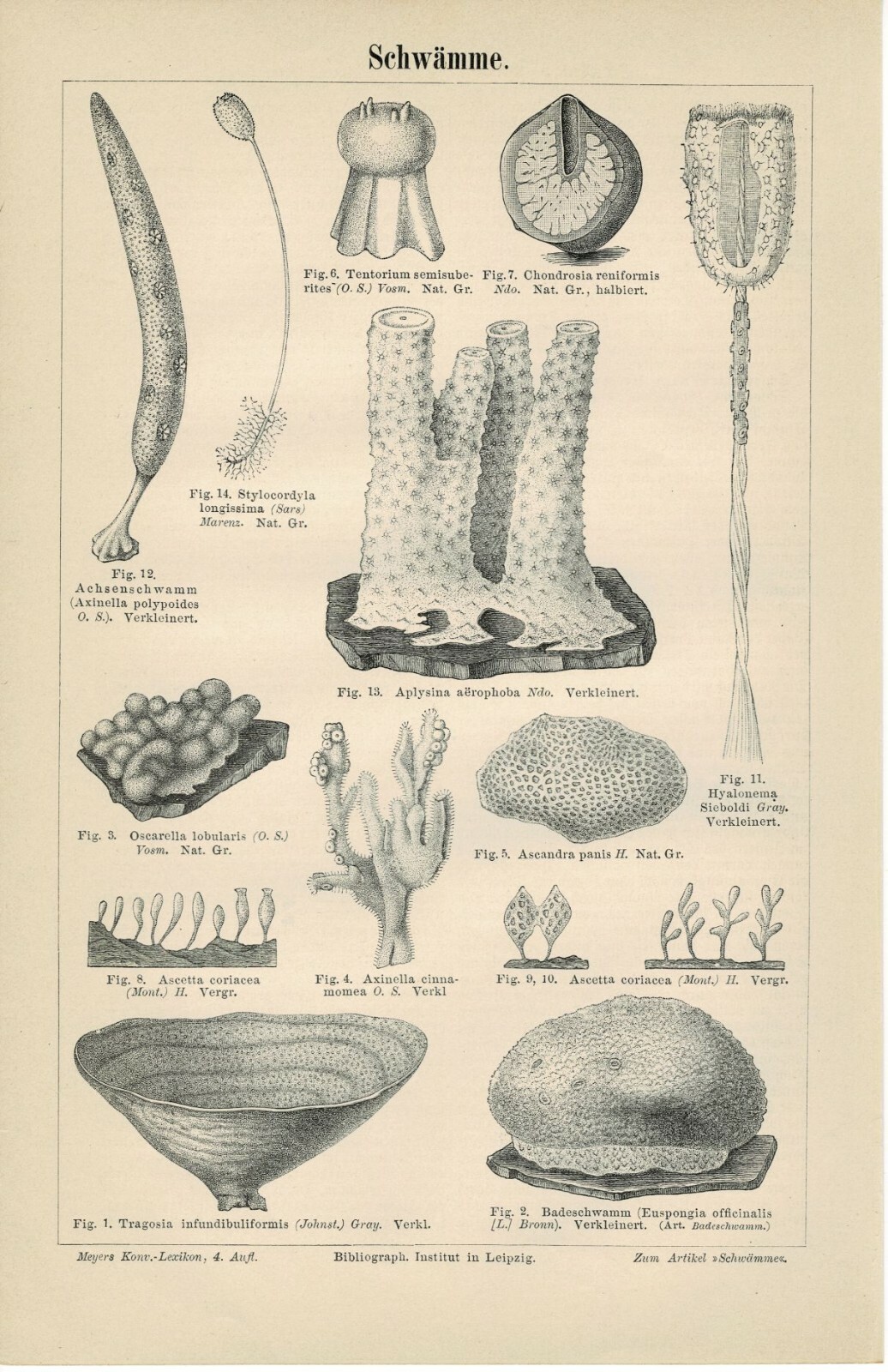 Schwämme.

Fig. 6. Tentorium semisuberites (O. S.) Vosm. Nat. Gr.

Fig. 7. Chondrosia reniformis Ndo. Nat. Gr., halbiert.

Fig. 14. Stylocordyla longissima (Sars) Marenz. Nat. Gr.

Fig. 12. Achsenschwamm (Axinella polypoides O. S.). Verkleinert.

Fig. 13. Aplysina aërophoba Ndo. Verkleinert.

Fig. 11. Hyalonema Sieboldi Gray. Verkleinert.

Fig. 3. Oscarella lobularis (O. S.) Vosm. Nat. Gr.

Fig. 5. Ascandra panis H. Nat. Gr.

Fig. 8. Ascetta coriacea (Mont.) H. Vergr.

Fig. 4. Axinella cinnamomea O. S. Verkl

Fig. 9, 10. Ascetta coriacea (Mont.) H. Vergr.

Fig. 1. Tragosia infundibuliformis (Johnst.) Gray. Verkl.

Fig. 2. Badeschwamm (Euspongia officinalis [L.] Bronn). Verkleinert. (Art. Badeschwamm.)

Meyers Konv.-Lexikon, 4. Aufl. Bibliograph. Institut in Leipzig. Zum Artikel »Schwämme«.